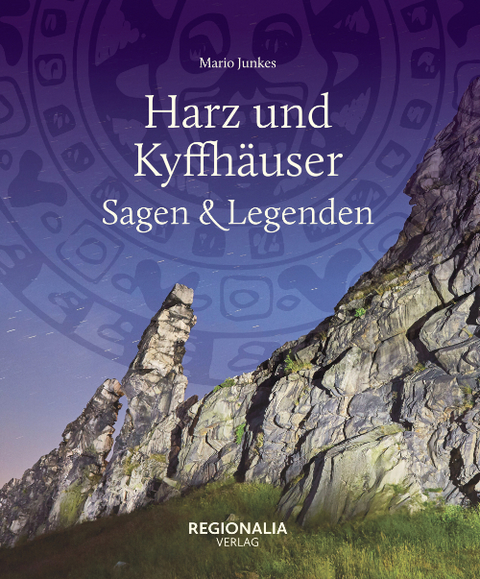 Mario Junkes

Harz und Kyffhäuser
Sagen & Legenden

REGIONALIA
VERLAG